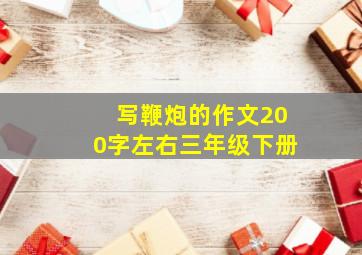 写鞭炮的作文200字左右三年级下册